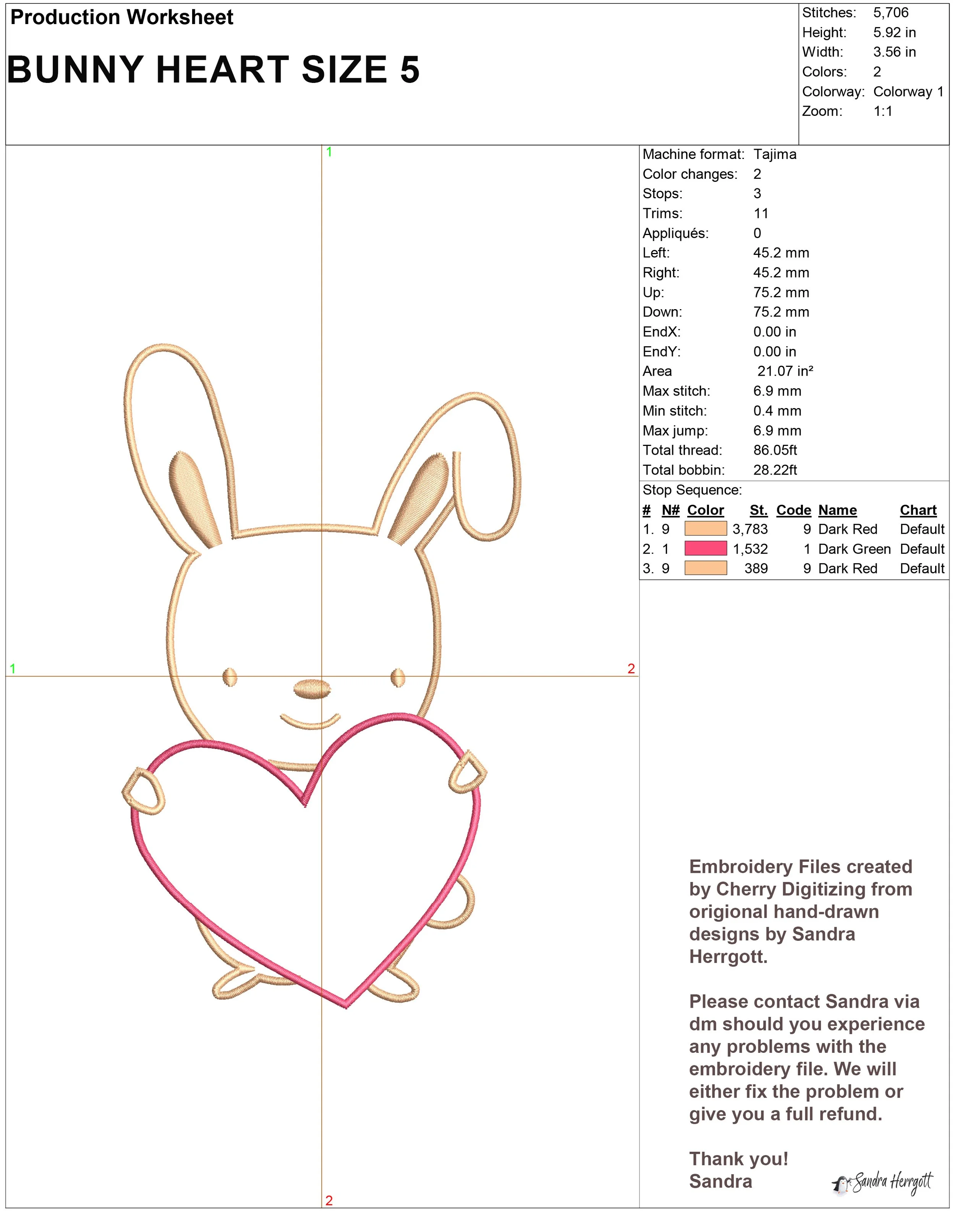 Production Worksheet

BUNNY HEART SIZE 5

Stitches: 5,706
Height: 5.92 in
Width: 3.56 in
Colors: 2
Colorway: Colorway 1
Zoom: 1:1

1

1

2

2

Machine format: Tajima
Color changes: 2
Stops: 3
Trims: 11
Appliqués: 0
Left: 45.2 mm
Right: 45.2 mm
Up: 75.2 mm
Down: 75.2 mm
EndX: 0.00 in
EndY: 0.00 in
Area 21.07 in²
Max stitch: 6.9 mm
Min stitch: 0.4 mm
Max jump: 6.9 mm
Total thread: 86.05ft
Total bobbin: 28.22ft

Stop Sequence:

| # | N# | Color | St. | Code | Name | Chart |
|---|---|---|---|---|---|---|
| 1. | 9 | | 3,783 | 9 | Dark Red | Default |
| 2. | 1 | | 1,532 | 1 | Dark Green | Default |
| 3. | 9 | | 389 | 9 | Dark Red | Default |

Embroidery Files created by Cherry Digitizing from origional hand-drawn designs by Sandra Herrgott.

Please contact Sandra via dm should you experience any problems with the embroidery file. We will either fix the problem or give you a full refund.

Thank you!
Sandra

Sandra Herrgott